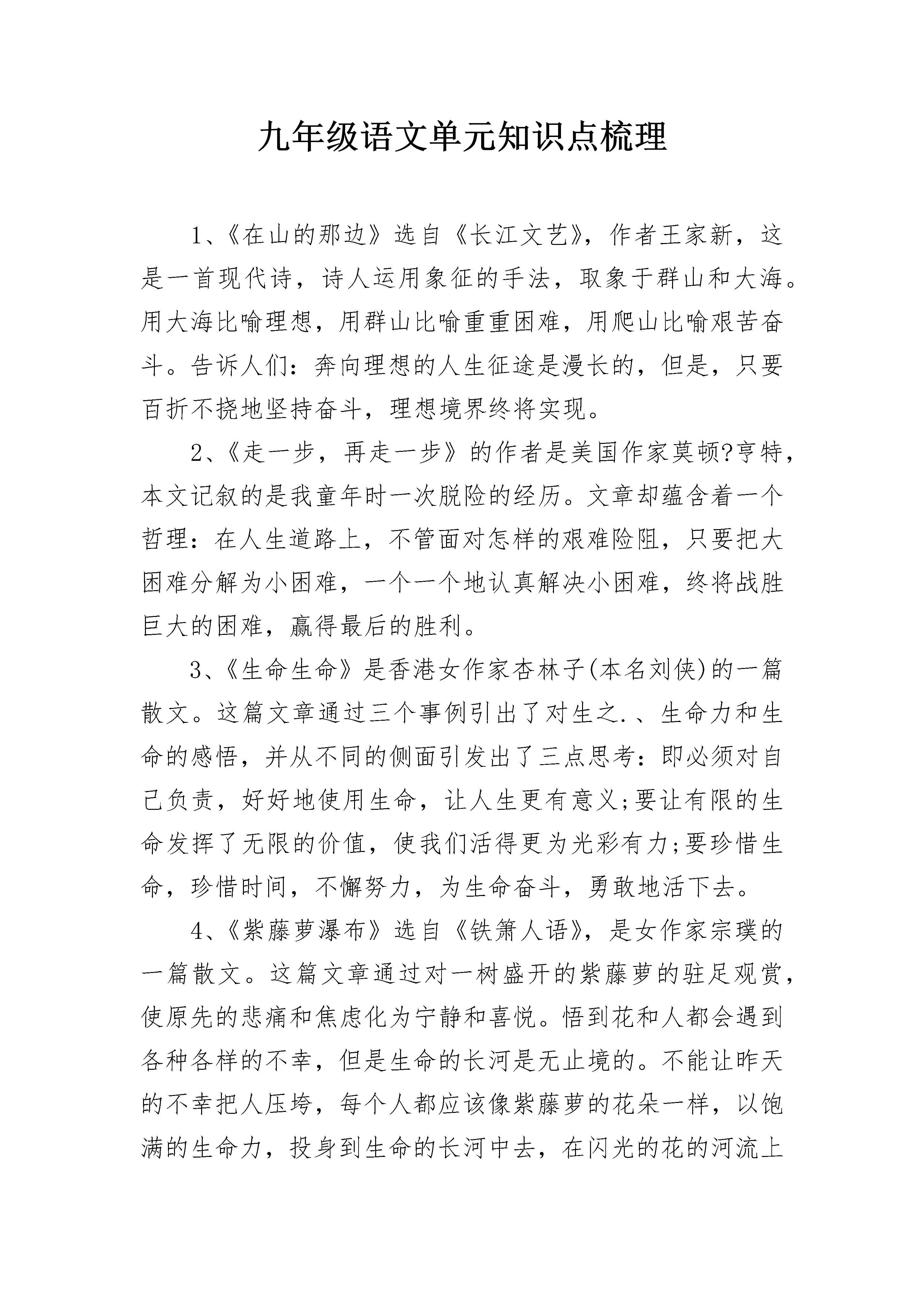 九年级语文单元知识点梳理

1、《在山的那边》选自《长江文艺》，作者王家新，这是一首现代诗，诗人运用象征的手法，取象于群山和大海。用大海比喻理想，用群山比喻重重困难，用爬山比喻艰苦奋斗。告诉人们：奔向理想的人生征途是漫长的，但是，只要百折不挠地坚持奋斗，理想境界终将实现。

2、《走一步，再走一步》的作者是美国作家莫顿?亨特，本文记叙的是我童年时一次脱险的经历。文章却蕴含着一个哲理：在人生道路上，不管面对怎样的艰难险阻，只要把大困难分解为小困难，一个一个地认真解决小困难，终将战胜巨大的困难，赢得最后的胜利。

3、《生命生命》是香港女作家杏林子(本名刘侠)的一篇散文。这篇文章通过三个事例引出了对生之.、生命力和生命的感悟，并从不同的侧面引发出了三点思考：即必须对自己负责，好好地使用生命，让人生更有意义;要让有限的生命发挥了无限的价值，使我们活得更为光彩有力;要珍惜生命，珍惜时间，不懈努力，为生命奋斗，勇敢地活下去。

4、《紫藤萝瀑布》选自《铁箫人语》，是女作家宗璞的一篇散文。这篇文章通过对一树盛开的紫藤萝的驻足观赏，使原先的悲痛和焦虑化为宁静和喜悦。悟到花和人都会遇到各种各样的不幸，但是生命的长河是无止境的。不能让昨天的不幸把人压垮，每个人都应该像紫藤萝的花朵一样，以饱满的生命力，投身到生命的长河中去，在闪光的花的河流上